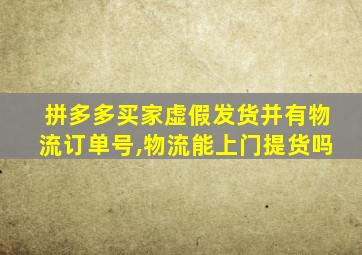 拼多多买家虚假发货并有物流订单号,物流能上门提货吗